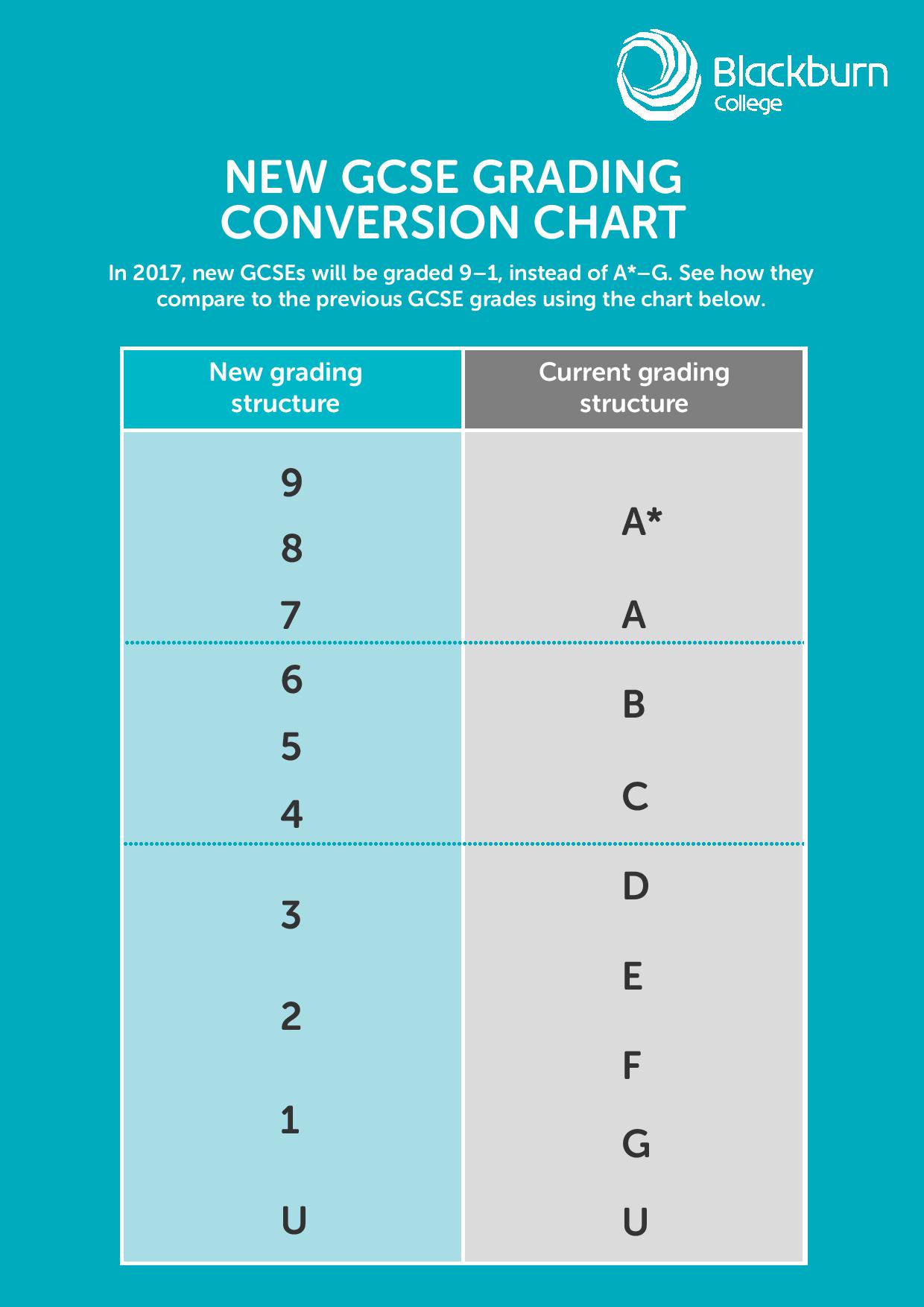 Blackburn College

NEW GCSE GRADING CONVERSION CHART

In 2017, new GCSEs will be graded 9–1, instead of A*–G. See how they compare to the previous GCSE grades using the chart below.

| New grading structure | Current grading structure |
|---|---|
| 9 8 7 | A* A |
| 6 5 4 | B C |
| 3 2 1 U | D E F G U |